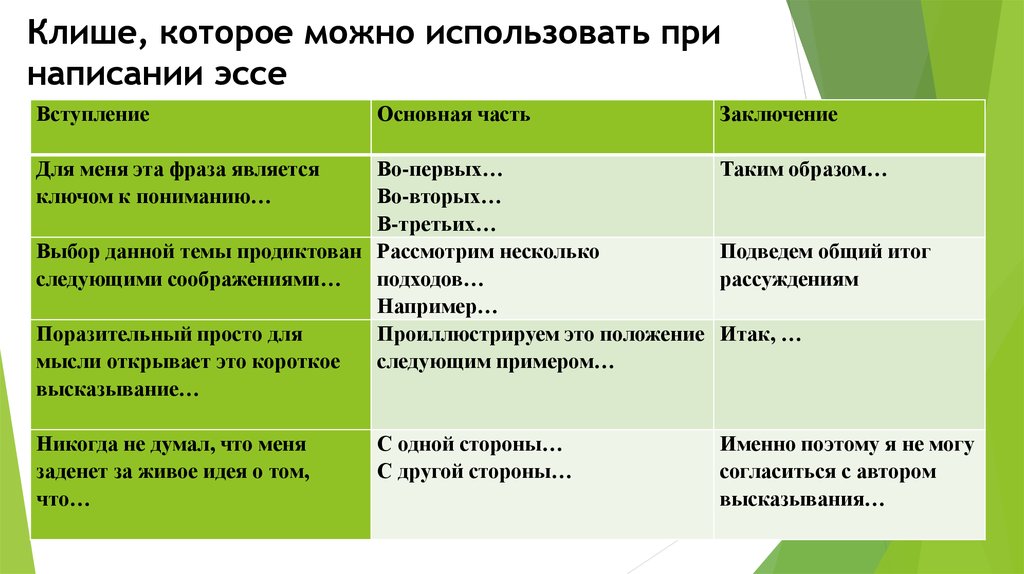 Клише, которое можно использовать при написании эссе

| Вступление | Основная часть | Заключение |
|---|---|---|
| Для меня эта фраза является ключом к пониманию… | Во-первых… Во-вторых… В-третьих… | Таким образом… |
| Выбор данной темы продиктован следующими соображениями… | Рассмотрим несколько подходов… Например… | Подведем общий итог рассуждениям |
| Поразительный просто для мысли открывает это короткое высказывание… | Проиллюстрируем это положение следующим примером… | Итак, … |
| Никогда не думал, что меня заденет за живое идея о том, что… | С одной стороны… С другой стороны… | Именно поэтому я не могу согласиться с автором высказывания… |